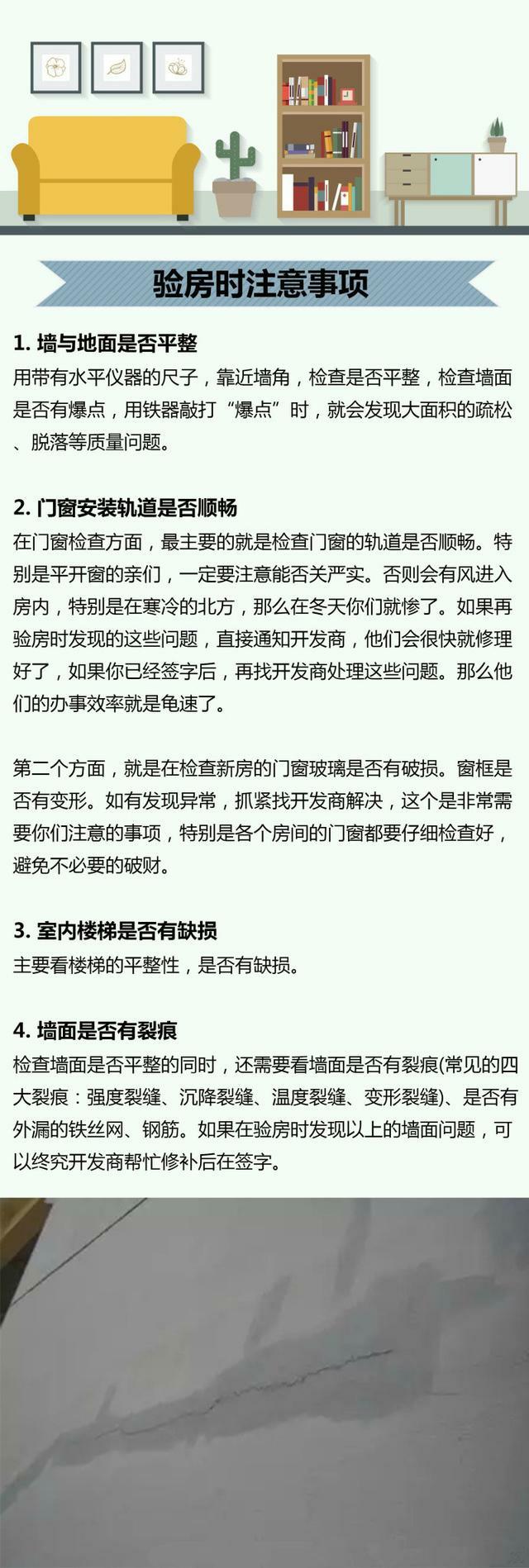 验房时注意事项

1. 墙与地面是否平整
用带有水平仪器的尺子，靠近墙角，检查是否平整，检查墙面是否有爆点，用铁器敲打“爆点”时，就会发现大面积的疏松、脱落等质量问题。

2. 门窗安装轨道是否顺畅
在门窗检查方面，最主要的就是检查门窗的轨道是否顺畅。特别是平开窗的亲们，一定要注意能否关严实。否则会有风进入房内，特别是在寒冷的北方，那么在冬天你们就惨了。如果再验房时发现的这些问题，直接通知开发商，他们会很快就修理好了，如果你已经签字后，再找开发商处理这些问题。那么他们的办事效率就是龟速了。

第二个方面，就是在检查新房的门窗玻璃是否有破损。窗框是否有变形。如有发现异常，抓紧找开发商解决，这个是非常需要你们注意的事项，特别是各个房间的门窗都要仔细检查好，避免不必要的破财。

3. 室内楼梯是否有缺损
主要看楼梯的平整性，是否有缺损。

4. 墙面是否有裂痕
检查墙面是否平整的同时，还需要看墙面是否有裂痕(常见的四大裂痕：强度裂缝、沉降裂缝、温度裂缝、变形裂缝)、是否有外漏的铁丝网、钢筋。如果在验房时发现以上的墙面问题，可以终究开发商帮忙修补后在签字。